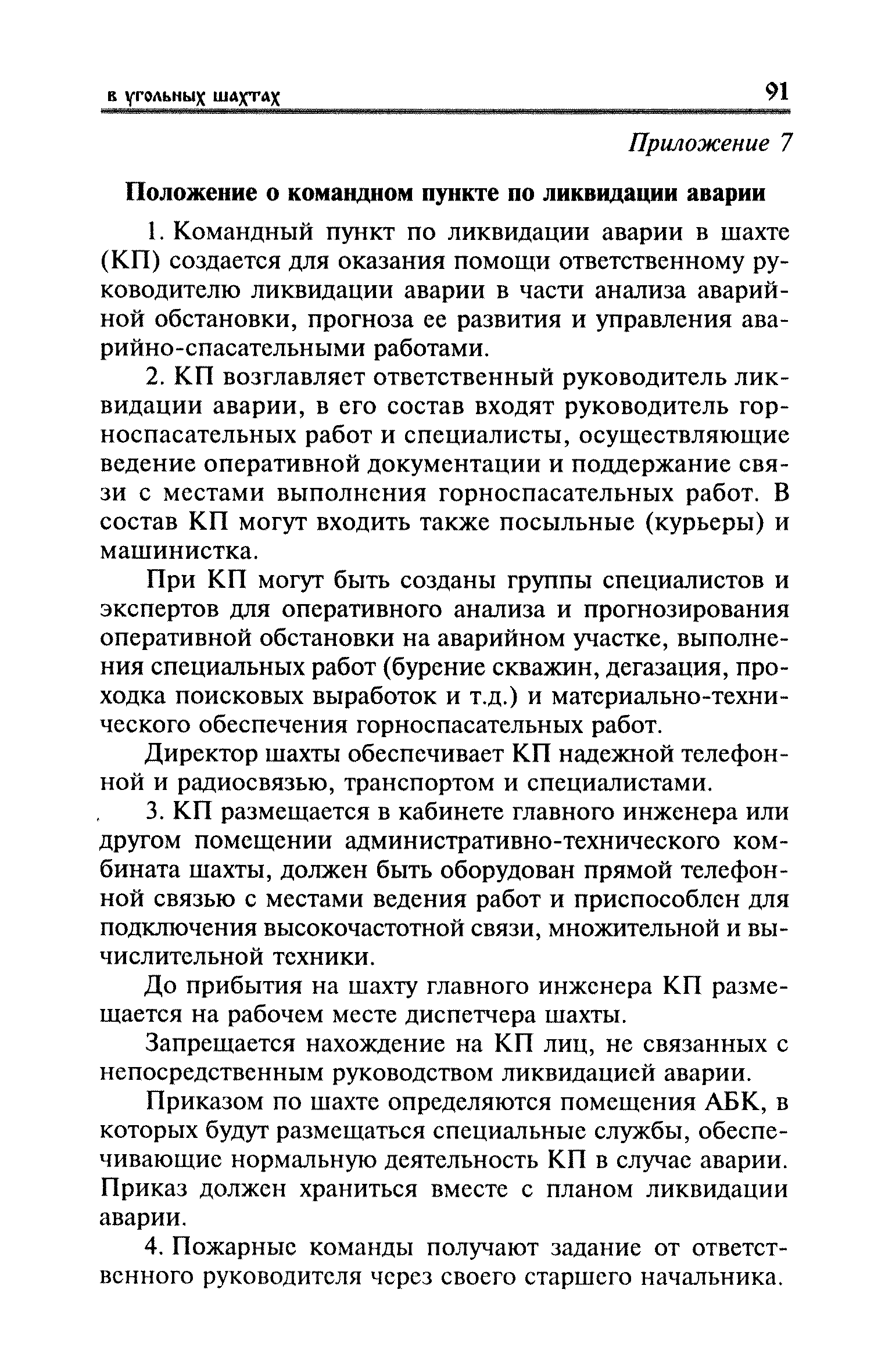 в угольных шахтах 91

Приложение 7

Положение о командном пункте по ликвидации аварии

1. Командный пункт по ликвидации аварии в шахте (КП) создается для оказания помощи ответственному руководителю ликвидации аварии в части анализа аварийной обстановки, прогноза ее развития и управления аварийно-спасательными работами.

2. КП возглавляет ответственный руководитель ликвидации аварии, в его состав входят руководитель горноспасательных работ и специалисты, осуществляющие ведение оперативной документации и поддержание связи с местами выполнения горноспасательных работ. В состав КП могут входить также посыльные (курьеры) и машинистка.

При КП могут быть созданы группы специалистов и экспертов для оперативного анализа и прогнозирования оперативной обстановки на аварийном участке, выполнения специальных работ (бурение скважин, дегазация, проходка поисковых выработок и т.д.) и материально-технического обеспечения горноспасательных работ.

Директор шахты обеспечивает КП надежной телефонной и радиосвязью, транспортом и специалистами.

3. КП размещается в кабинете главного инженера или другом помещении административно-технического комбината шахты, должен быть оборудован прямой телефонной связью с местами ведения работ и приспособлен для подключения высокочастотной связи, множительной и вычислительной техники.

До прибытия на шахту главного инженера КП размещается на рабочем месте диспетчера шахты.

Запрещается нахождение на КП лиц, не связанных с непосредственным руководством ликвидацией аварии.

Приказом по шахте определяются помещения АБК, в которых будут размещаться специальные службы, обеспечивающие нормальную деятельность КП в случае аварии. Приказ должен храниться вместе с планом ликвидации аварии.

4. Пожарные команды получают задание от ответственного руководителя через своего старшего начальника.